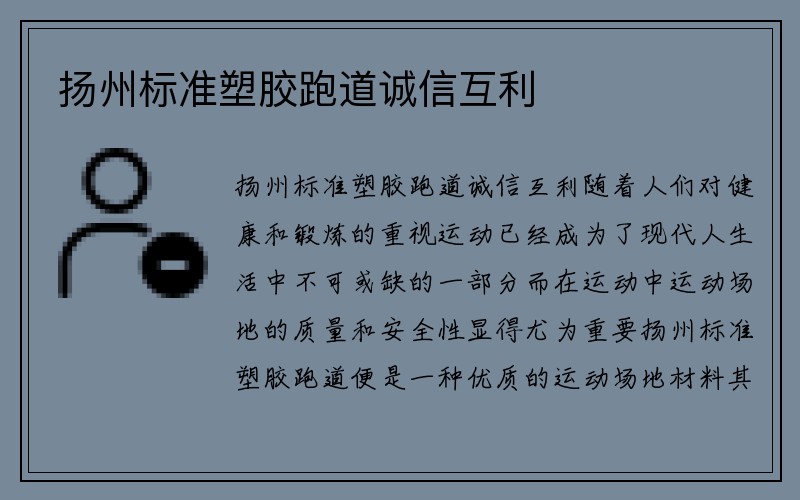 扬州标准塑胶跑道诚信互利

扬州标准塑胶跑道诚信互利随着人们对健康和锻炼的重视运动已经成为了现代人生活中不可或缺的一部分而在运动中运动场地的质量和安全性显得尤为重要扬州标准塑胶跑道便是一种优质的运动场地材料其